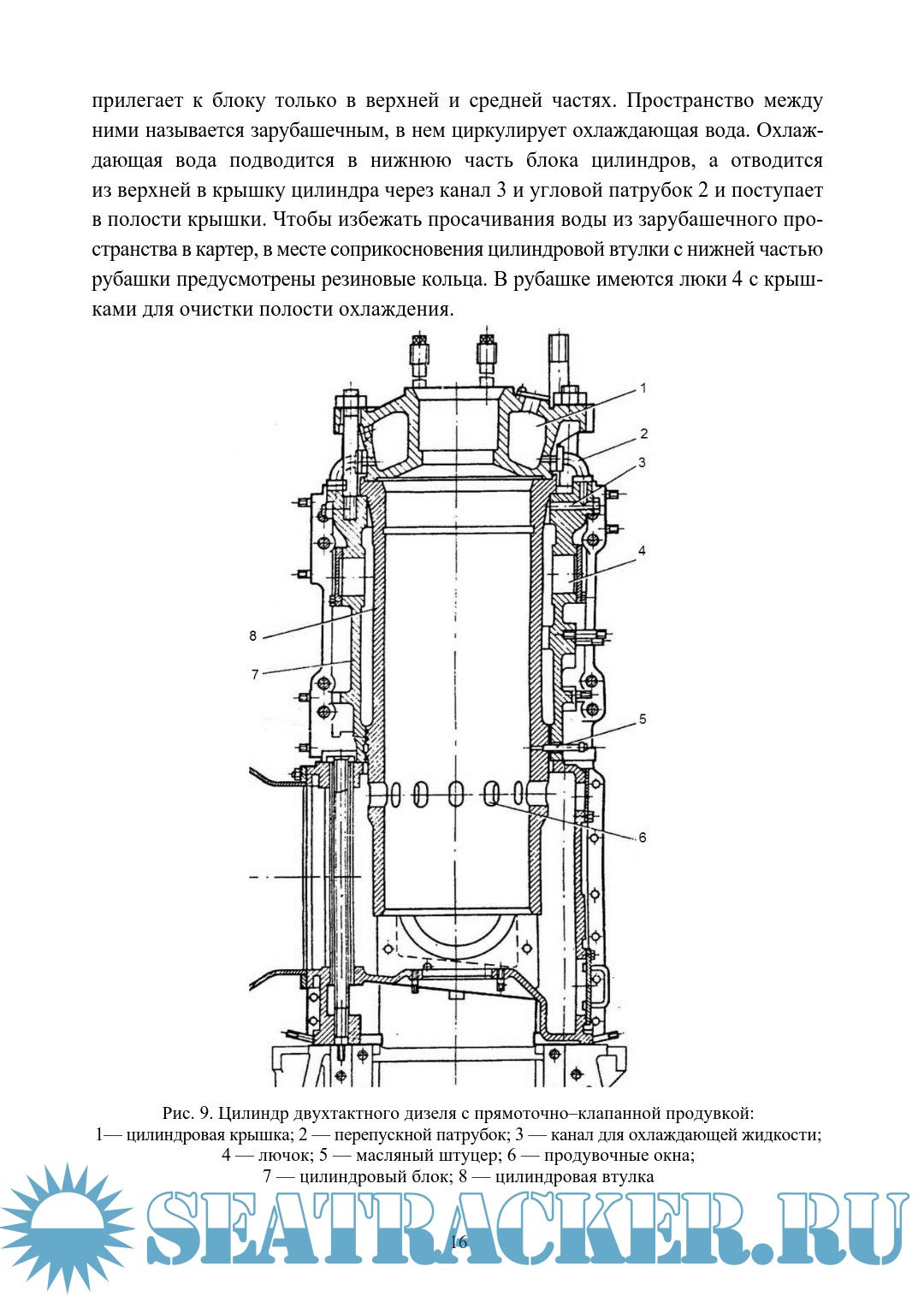 прилегает к блоку только в верхней и средней частях. Пространство между ними называется зарубашечным, в нем циркулирует охлаждающая вода. Охлаждающая вода подводится в нижнюю часть блока цилиндров, а отводится из верхней в крышку цилиндра через канал 3 и угловой патрубок 2 и поступает в полости крышки. Чтобы избежать просачивания воды из зарубашечного пространства в картер, в месте соприкосновения цилиндровой втулки с нижней частью рубашки предусмотрены резиновые кольца. В рубашке имеются люки 4 с крышками для очистки полости охлаждения.

1
2
3
4
8
7
5
6

Рис. 9. Цилиндр двухтактного дизеля с прямоточно–клапанной продувкой:
1— цилиндровая крышка; 2 — перепускной патрубок; 3 — канал для охлаждающей жидкости;
4 — лючок; 5 — масляный штуцер; 6 — продувочные окна;
7 — цилиндровый блок; 8 — цилиндровая втулка

SEATRACKER.RU

16